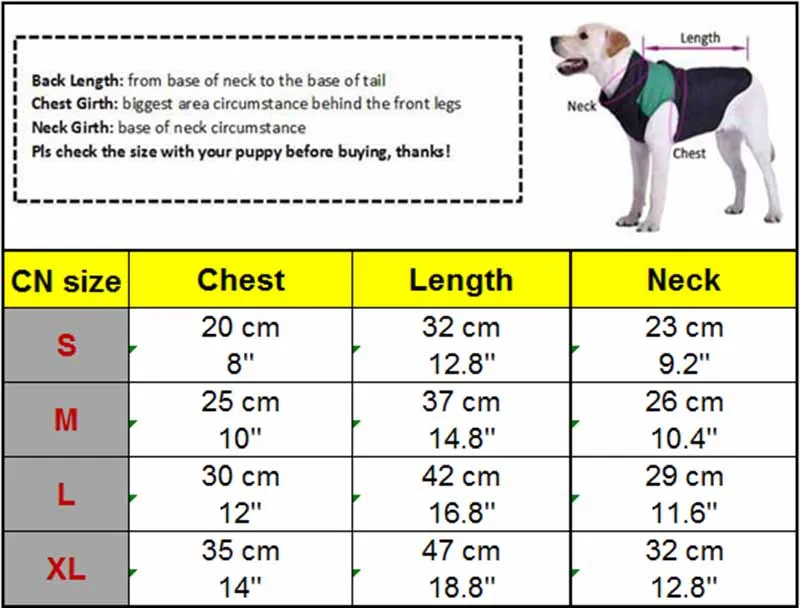 Back Length: from base of neck to the base of tail
Chest Girth: biggest area circumstance behind the front legs
Neck Girth: base of neck circumstance
Pls check the size with your puppy before buying, thanks!

Length
Neck
Chest

| CN size | Chest | Length | Neck |
|---|---|---|---|
| S | 20 cm 8'' | 32 cm 12.8'' | 23 cm 9.2'' |
| M | 25 cm 10'' | 37 cm 14.8'' | 26 cm 10.4'' |
| L | 30 cm 12'' | 42 cm 16.8'' | 29 cm 11.6'' |
| XL | 35 cm 14'' | 47 cm 18.8'' | 32 cm 12.8'' |